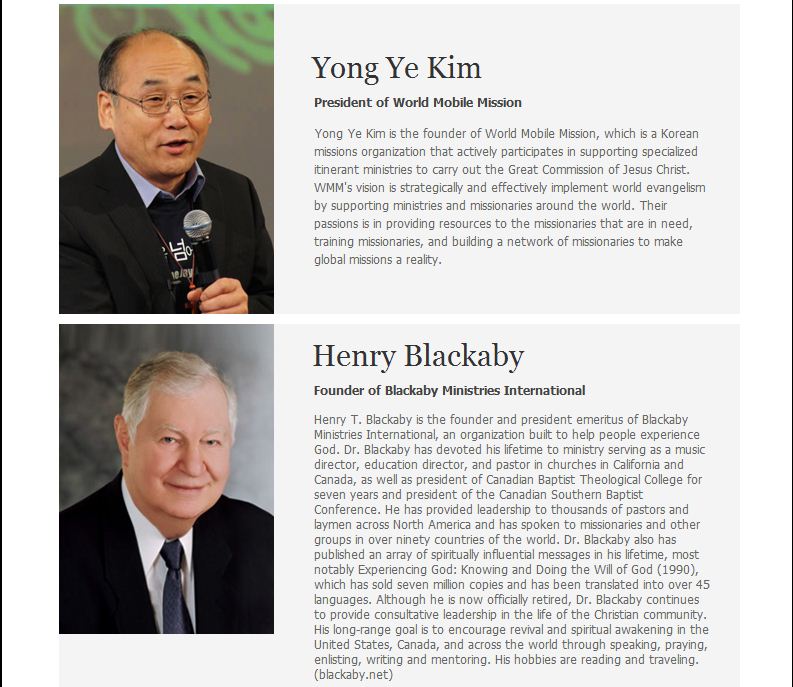 Yong Ye Kim

President of World Mobile Mission

Yong Ye Kim is the founder of World Mobile Mission, which is a Korean missions organization that actively participates in supporting specialized itinerant ministries to carry out the Great Commission of Jesus Christ. WMM's vision is strategically and effectively implement world evangelism by supporting ministries and missionaries around the world. Their passions is in providing resources to the missionaries that are in need, training missionaries, and building a network of missionaries to make global missions a reality.

Henry Blackaby

Founder of Blackaby Ministries International

Henry T. Blackaby is the founder and president emeritus of Blackaby Ministries International, an organization built to help people experience God. Dr. Blackaby has devoted his lifetime to ministry serving as a music director, education director, and pastor in churches in California and Canada, as well as president of Canadian Baptist Theological College for seven years and president of the Canadian Southern Baptist Conference. He has provided leadership to thousands of pastors and laymen across North America and has spoken to missionaries and other groups in over ninety countries of the world. Dr. Blackaby also has published an array of spiritually influential messages in his lifetime, most notably Experiencing God: Knowing and Doing the Will of God (1990), which has sold seven million copies and has been translated into over 45 languages. Although he is now officially retired, Dr. Blackaby continues to provide consultative leadership in the life of the Christian community. His long-range goal is to encourage revival and spiritual awakening in the United States, Canada, and across the world through speaking, praying, enlisting, writing and mentoring. His hobbies are reading and traveling. (blackaby.net)